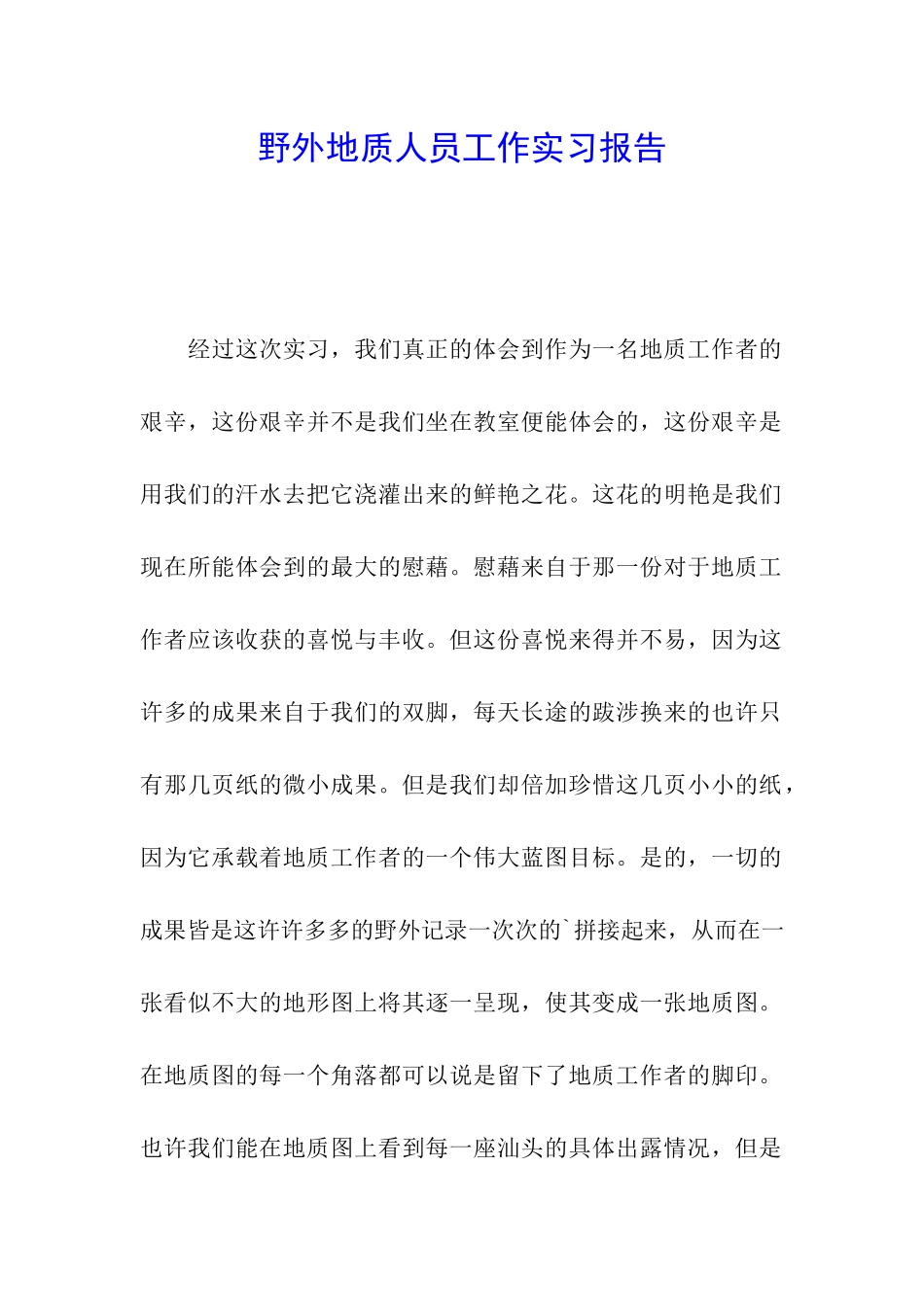 野外地质人员工作实习报告

经过这次实习，我们真正的体会到作为一名地质工作者的艰辛，这份艰辛并不是我们坐在教室便能体会的，这份艰辛是用我们的汗水去把它浇灌出来的鲜艳之花。这花的明艳是我们现在所能体会到的最大的慰藉。慰藉来自于那一份对于地质工作者应该收获的喜悦与丰收。但这份喜悦来得并不易，因为这许多的成果来自于我们的双脚，每天长途的跋涉换来的也许只有那几页纸的微小成果。但是我们却倍加珍惜这几页小小的纸，因为它承载着地质工作者的一个伟大蓝图目标。是的，一切的成果皆是这许许多多的野外记录一次次的`拼接起来，从而在一张看似不大的地形图上将其逐一呈现，使其变成一张地质图。在地质图的每一个角落都可以说是留下了地质工作者的脚印。也许我们能在地质图上看到每一座汕头的具体出露情况，但是